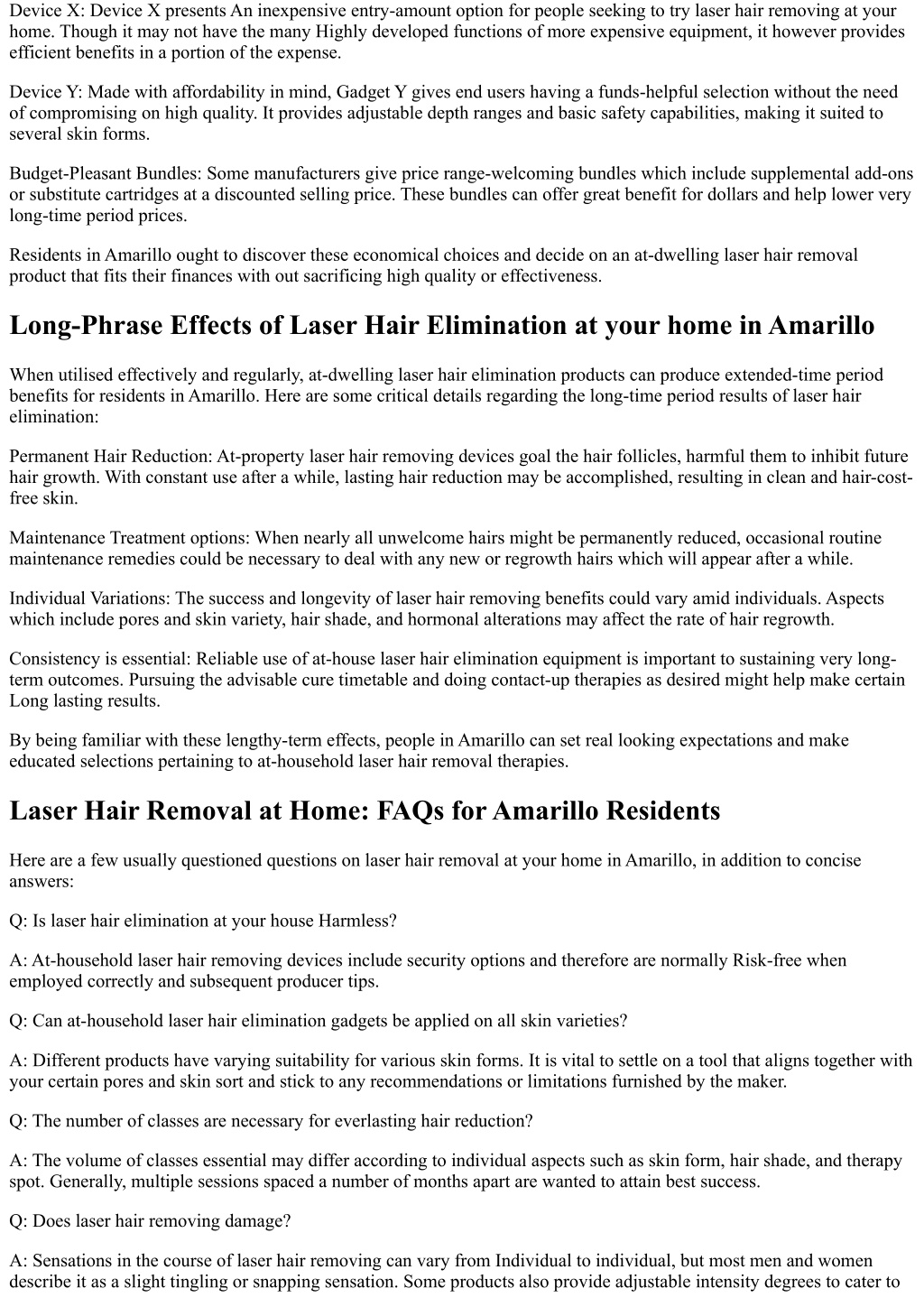 Device X: Device X presents An inexpensive entry-amount option for people seeking to try laser hair removing at your home. Though it may not have the many Highly developed functions of more expensive equipment, it however provides efficient benefits in a portion of the expense.

Device Y: Made with affordability in mind, Gadget Y gives end users having a funds-helpful selection without the need of compromising on high quality. It provides adjustable depth ranges and basic safety capabilities, making it suited to several skin forms.

Budget-Pleasant Bundles: Some manufacturers give price range-welcoming bundles which include supplemental add-ons or substitute cartridges at a discounted selling price. These bundles can offer great benefit for dollars and help lower very long-time period prices.

Residents in Amarillo ought to discover these economical choices and decide on an at-dwelling laser hair removal product that fits their finances with out sacrificing high quality or effectiveness.

Long-Phrase Effects of Laser Hair Elimination at your home in Amarillo

When utilised effectively and regularly, at-dwelling laser hair elimination products can produce extended-time period benefits for residents in Amarillo. Here are some critical details regarding the long-time period results of laser hair elimination:

Permanent Hair Reduction: At-property laser hair removing devices goal the hair follicles, harmful them to inhibit future hair growth. With constant use after a while, lasting hair reduction may be accomplished, resulting in clean and hair-cost-free skin.

Maintenance Treatment options: When nearly all unwelcome hairs might be permanently reduced, occasional routine maintenance remedies could be necessary to deal with any new or regrowth hairs which will appear after a while.

Individual Variations: The success and longevity of laser hair removing benefits could vary amid individuals. Aspects which include pores and skin variety, hair shade, and hormonal alterations may affect the rate of hair regrowth.

Consistency is essential: Reliable use of at-house laser hair elimination equipment is important to sustaining very long-term outcomes. Pursuing the advisable cure timetable and doing contact-up therapies as desired might help make certain Long lasting results.

By being familiar with these lengthy-term effects, people in Amarillo can set real looking expectations and make educated selections pertaining to at-household laser hair removal therapies.

Laser Hair Removal at Home: FAQs for Amarillo Residents

Here are a few usually questioned questions on laser hair removal at your home in Amarillo, in addition to concise answers:

Q: Is laser hair elimination at your house Harmless?

A: At-household laser hair removing devices include security options and therefore are normally Risk-free when employed correctly and subsequent producer tips.

Q: Can at-household laser hair elimination gadgets be applied on all skin varieties?

A: Different products have varying suitability for various skin forms. It is vital to settle on a tool that aligns together with your certain pores and skin sort and stick to any recommendations or limitations furnished by the maker.

Q: The number of classes are necessary for everlasting hair reduction?

A: The volume of classes essential may differ according to individual aspects such as skin form, hair shade, and therapy spot. Generally, multiple sessions spaced a number of months apart are wanted to attain best success.

Q: Does laser hair removing damage?

A: Sensations in the course of laser hair removing can vary from Individual to individual, but most men and women describe it as a slight tingling or snapping sensation. Some products also provide adjustable intensity degrees to cater to